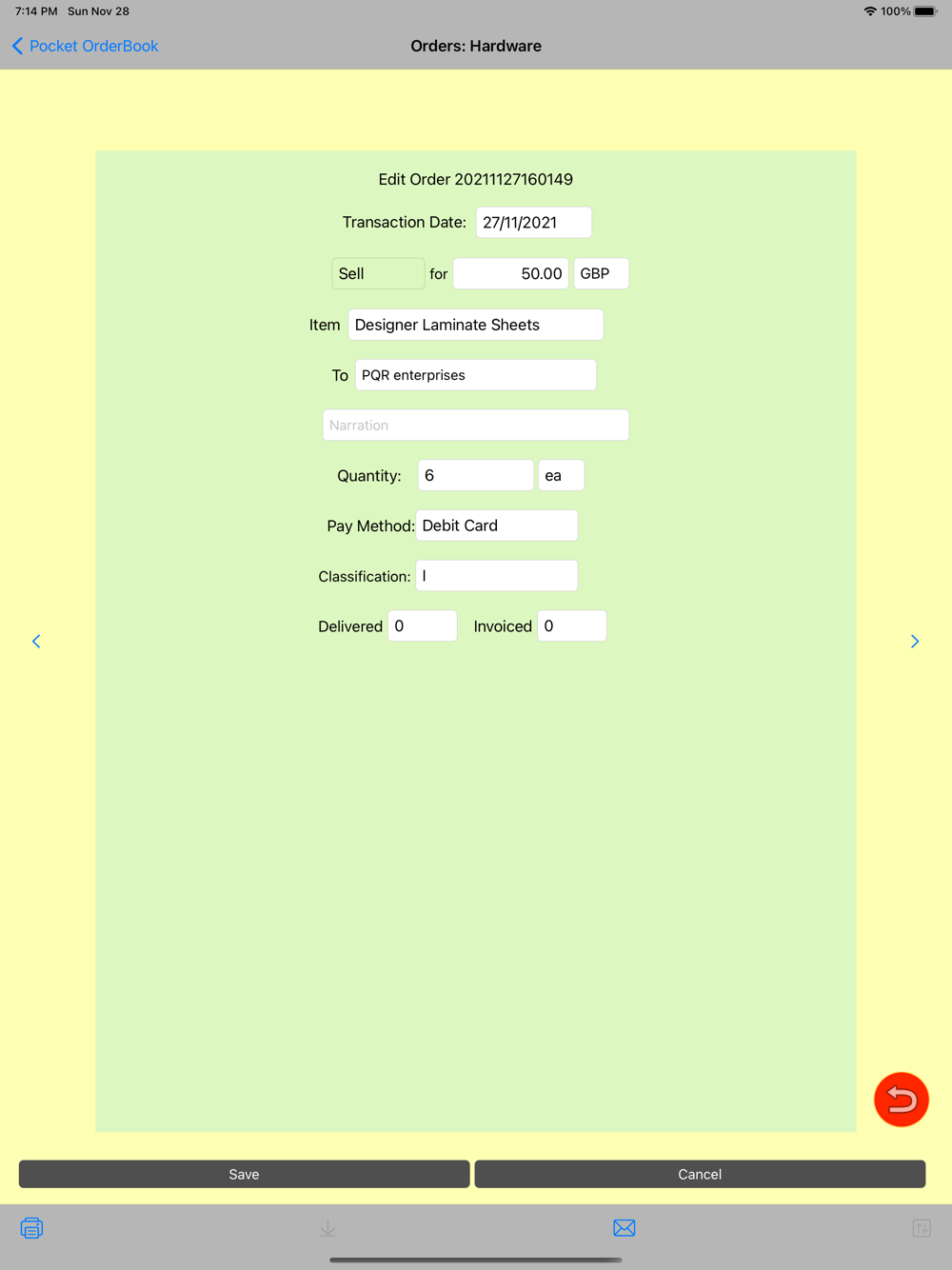 7:14 PM Sun Nov 28
100%

Pocket OrderBook
Orders: Hardware

Edit Order 20211127160149

Transaction Date: 27/11/2021

Sell for 50.00 GBP

Item Designer Laminate Sheets

To PQR enterprises

Narration

Quantity: 6 ea

Pay Method: Debit Card

Classification: I

Delivered 0 Invoiced 0

Save
Cancel